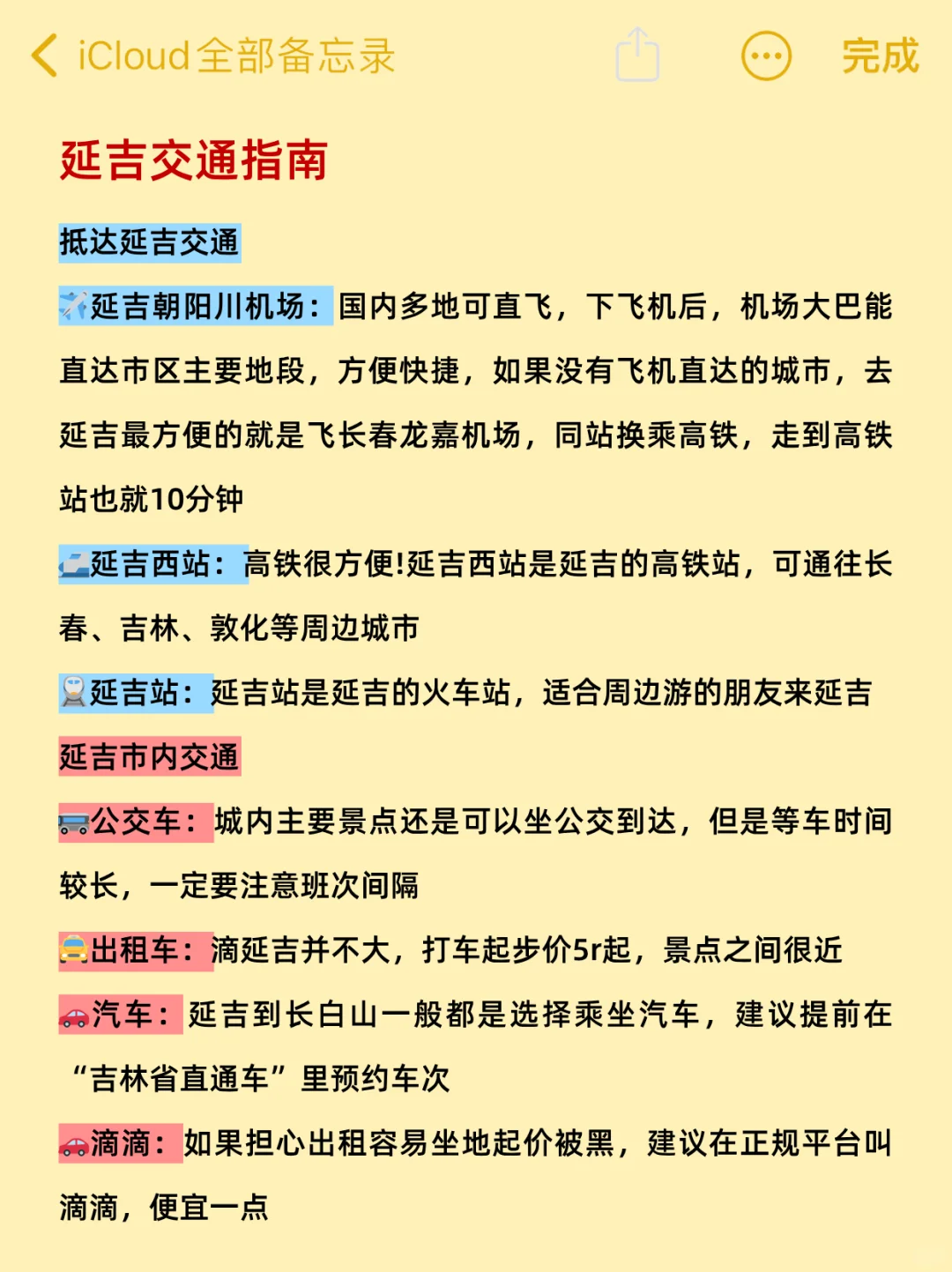 iCloud全部备忘录

完成

延吉交通指南

抵达延吉交通

✈️延吉朝阳川机场：国内多地可直飞，下飞机后，机场大巴能直达市区主要地段，方便快捷，如果没有飞机直达的城市，去延吉最方便的就是飞长春龙嘉机场，同站换乘高铁，走到高铁站也就10分钟

🚄延吉西站：高铁很方便!延吉西站是延吉的高铁站，可通往长春、吉林、敦化等周边城市

🚆延吉站：延吉站是延吉的火车站，适合周边游的朋友来延吉

延吉市内交通

🚌公交车：城内主要景点还是可以坐公交到达，但是等车时间较长，一定要注意班次间隔

🚖出租车：滴延吉并不大，打车起步价5r起，景点之间很近

🚗汽车：延吉到长白山一般都是选择乘坐汽车，建议提前在“吉林省直通车”里预约车次

🚗滴滴：如果担心出租容易坐地起价被黑，建议在正规平台叫滴滴，便宜一点